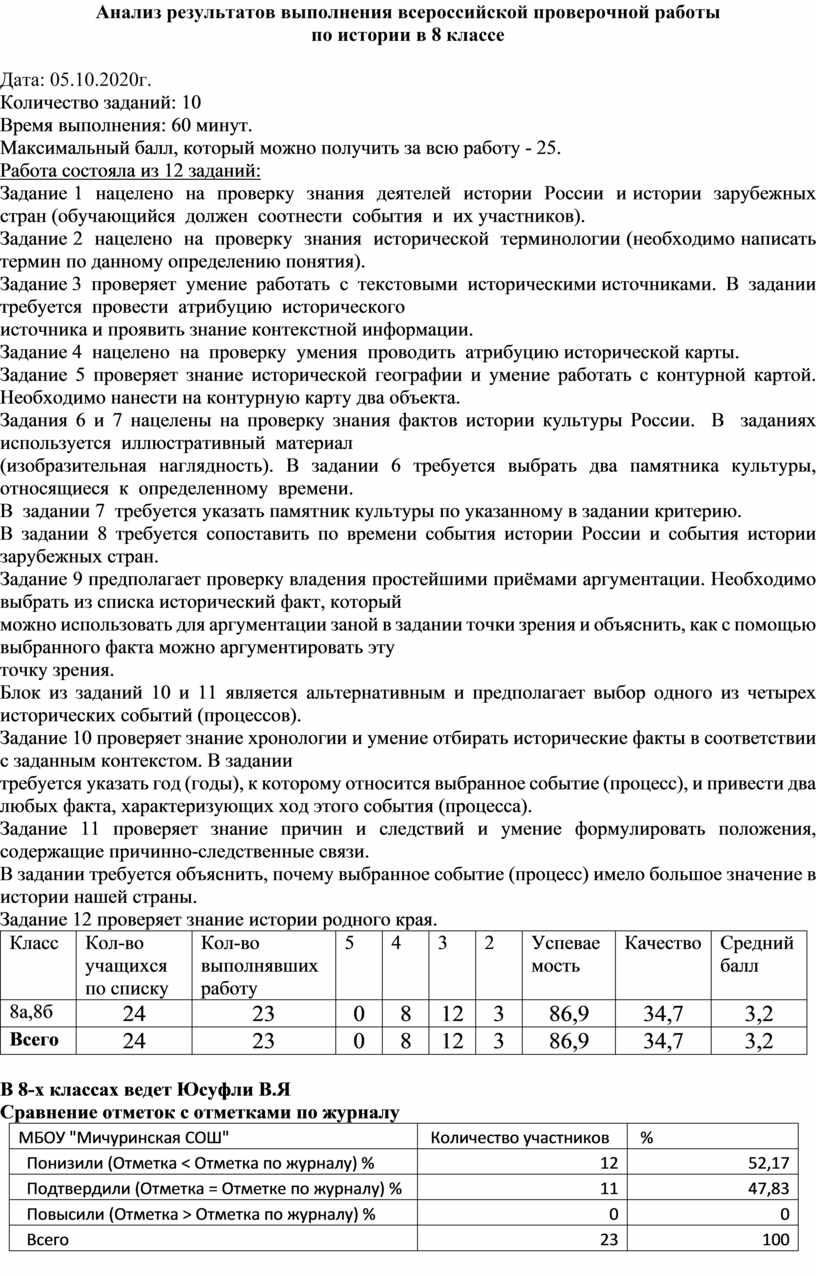 Анализ результатов выполнения всероссийской проверочной работы по истории в 8 классе

Дата: 05.10.2020г.
Количество заданий: 10
Время выполнения: 60 минут.
Максимальный балл, который можно получить за всю работу - 25.
Работа состояла из 12 заданий:
Задание 1 нацелено на проверку знания деятелей истории России и истории зарубежных стран (обучающийся должен соотнести события и их участников).
Задание 2 нацелено на проверку знания исторической терминологии (необходимо написать термин по данному определению понятия).
Задание 3 проверяет умение работать с текстовыми историческими источниками. В задании требуется провести атрибуцию исторического
источника и проявить знание контекстной информации.
Задание 4 нацелено на проверку умения проводить атрибуцию исторической карты.
Задание 5 проверяет знание исторической географии и умение работать с контурной картой. Необходимо нанести на контурную карту два объекта.
Задания 6 и 7 нацелены на проверку знания фактов истории культуры России. В заданиях используется иллюстративный материал
(изобразительная наглядность). В задании 6 требуется выбрать два памятника культуры, относящиеся к определенному времени.
В задании 7 требуется указать памятник культуры по указанному в задании критерию.
В задании 8 требуется сопоставить по времени события истории России и события истории зарубежных стран.
Задание 9 предполагает проверку владения простейшими приёмами аргументации. Необходимо выбрать из списка исторический факт, который
можно использовать для аргументации заной в задании точки зрения и объяснить, как с помощью выбранного факта можно аргументировать эту
точку зрения.
Блок из заданий 10 и 11 является альтернативным и предполагает выбор одного из четырех исторических событий (процессов).
Задание 10 проверяет знание хронологии и умение отбирать исторические факты в соответствии с заданным контекстом. В задании
требуется указать год (годы), к которому относится выбранное событие (процесс), и привести два любых факта, характеризующих ход этого события (процесса).
Задание 11 проверяет знание причин и следствий и умение формулировать положения, содержащие причинно-следственные связи.
В задании требуется объяснить, почему выбранное событие (процесс) имело большое значение в истории нашей страны.
Задание 12 проверяет знание истории родного края.

| Класс | Кол-во учащихся по списку | Кол-во выполнявших работу | 5 | 4 | 3 | 2 | Успеваемость | Качество | Средний балл |
|---|---|---|---|---|---|---|---|---|---|
| 8а,8б | 24 | 23 | 0 | 8 | 12 | 3 | 86,9 | 34,7 | 3,2 |
| Всего | 24 | 23 | 0 | 8 | 12 | 3 | 86,9 | 34,7 | 3,2 |

В 8-х классах ведет Юсуфли В.Я
Сравнение отметок с отметками по журналу

| МБОУ "Мичуринская СОШ" | Количество участников | % |
|---|---|---|
| Понизили (Отметка < Отметка по журналу) % | 12 | 52,17 |
| Подтвердили (Отметка = Отметке по журналу) % | 11 | 47,83 |
| Повысили (Отметка > Отметка по журналу) % | 0 | 0 |
| Всего | 23 | 100 |